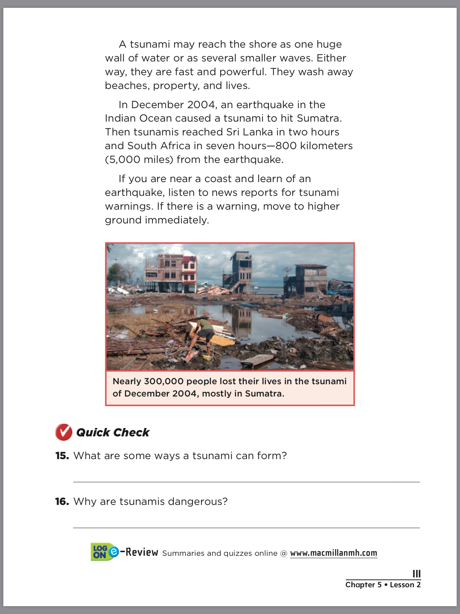 A tsunami may reach the shore as one huge wall of water or as several smaller waves. Either way, they are fast and powerful. They wash away beaches, property, and lives.

In December 2004, an earthquake in the Indian Ocean caused a tsunami to hit Sumatra. Then tsunamis reached Sri Lanka in two hours and South Africa in seven hours—800 kilometers (5,000 miles) from the earthquake.

If you are near a coast and learn of an earthquake, listen to news reports for tsunami warnings. If there is a warning, move to higher ground immediately.

Nearly 300,000 people lost their lives in the tsunami of December 2004, mostly in Sumatra.

Quick Check

15. What are some ways a tsunami can form?

16. Why are tsunamis dangerous?

LOG ON e-Review Summaries and quizzes online @ www.macmillanmh.com

111
Chapter 5 • Lesson 2